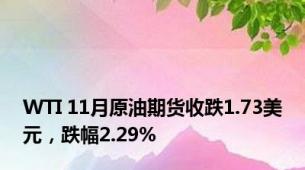 WTI 11月原油期货收跌1.73美元，跌幅2.29%